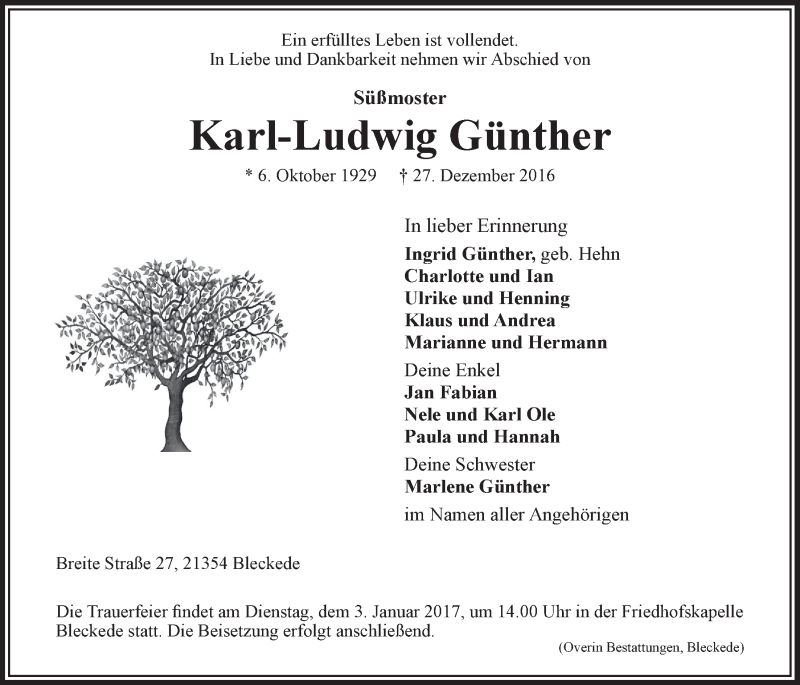 Ein erfülltes Leben ist vollendet.
In Liebe und Dankbarkeit nehmen wir Abschied von

Süßmoster

Karl-Ludwig Günther

* 6. Oktober 1929 † 27. Dezember 2016

In lieber Erinnerung

Ingrid Günther, geb. Hehn
Charlotte und Ian
Ulrike und Henning
Klaus und Andrea
Marianne und Hermann

Deine Enkel
Jan Fabian
Nele und Karl Ole
Paula und Hannah

Deine Schwester
Marlene Günther

im Namen aller Angehörigen

Breite Straße 27, 21354 Bleckede

Die Trauerfeier findet am Dienstag, dem 3. Januar 2017, um 14.00 Uhr in der Friedhofskapelle Bleckede statt. Die Beisetzung erfolgt anschließend.

(Overin Bestattungen, Bleckede)